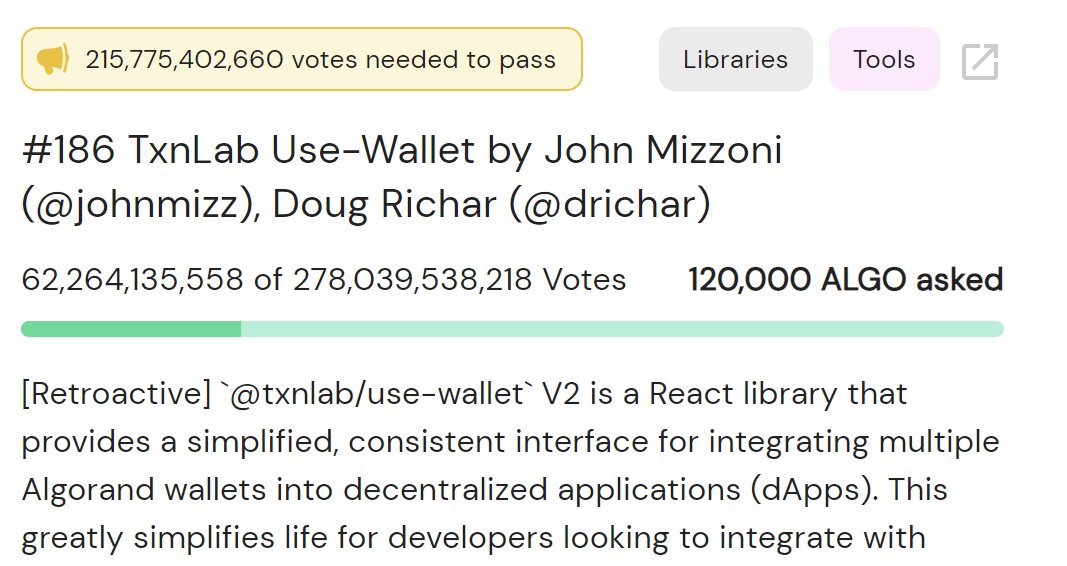 215,775,402,660 votes needed to pass

Libraries

Tools

#186 TxnLab Use-Wallet by John Mizzoni (@johnmizz), Doug Richar (@drichar)

62,264,135,558 of 278,039,538,218 Votes

120,000 ALGO asked

[Retroactive] `@txnlab/use-wallet` V2 is a React library that provides a simplified, consistent interface for integrating multiple Algorand wallets into decentralized applications (dApps). This greatly simplifies life for developers looking to integrate with